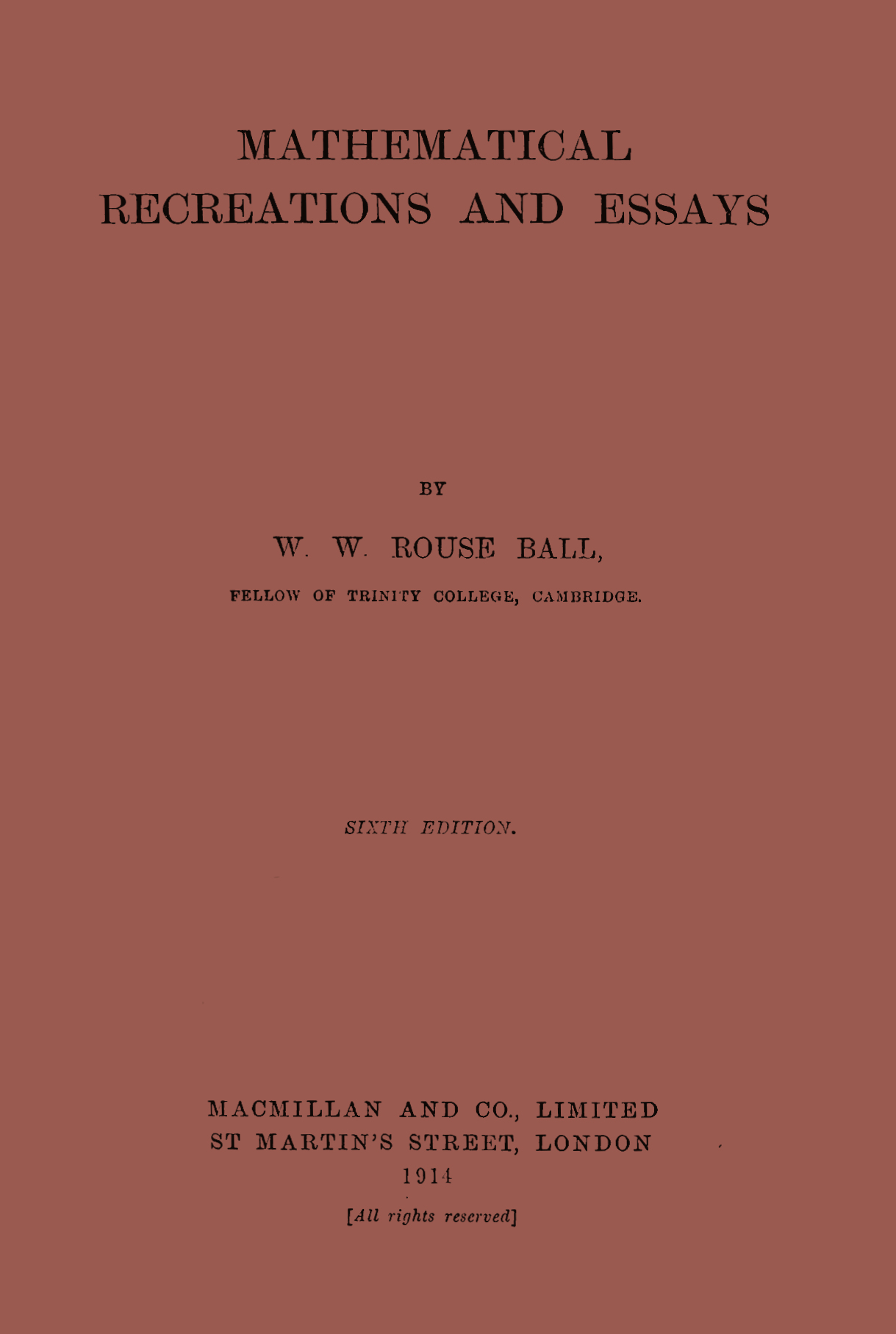 MATHEMATICAL
RECREATIONS AND ESSAYS

BY

W. W. ROUSE BALL,

FELLOW OF TRINITY COLLEGE, CAMBRIDGE.

SIXTH EDITION.

MACMILLAN AND CO., LIMITED
ST MARTIN'S STREET, LONDON
1914

[All rights reserved]